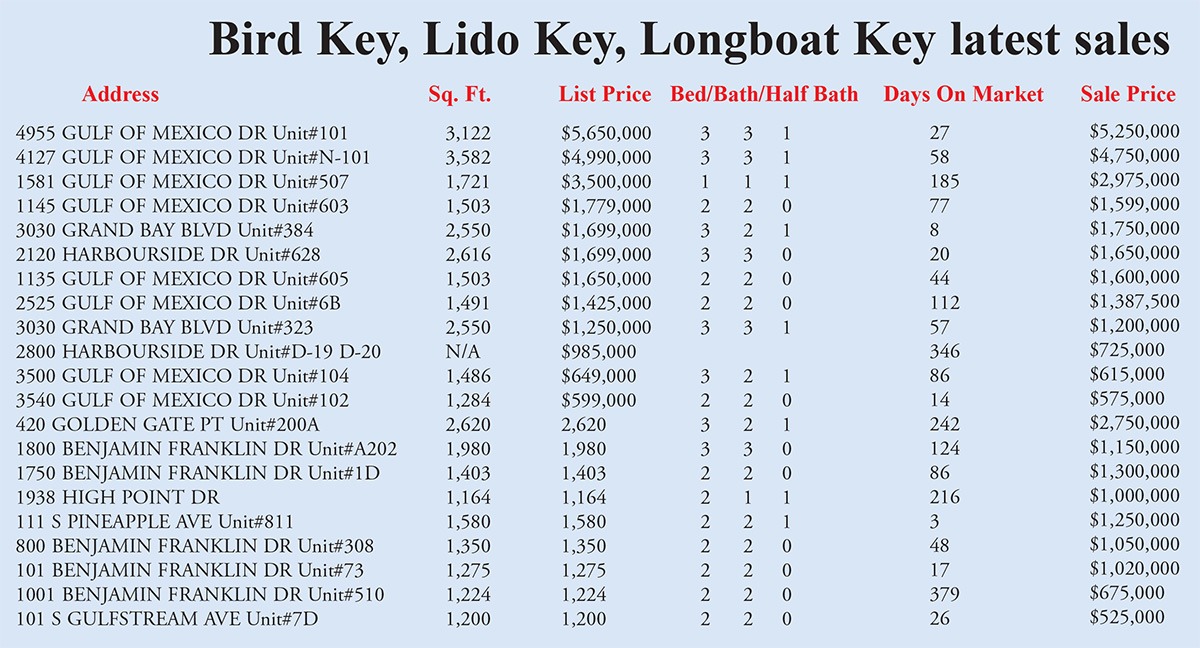 Bird Key, Lido Key, Longboat Key latest sales

| Address | Sq. Ft. | List Price | Bed/Bath/Half Bath | Days On Market | Sale Price |
|---|---|---|---|---|---|
| 4955 GULF OF MEXICO DR Unit#101 | 3,122 | $5,650,000 | 3 3 1 | 27 | $5,250,000 |
| 4127 GULF OF MEXICO DR Unit#N-101 | 3,582 | $4,990,000 | 3 3 1 | 58 | $4,750,000 |
| 1581 GULF OF MEXICO DR Unit#507 | 1,721 | $3,500,000 | 1 1 1 | 185 | $2,975,000 |
| 1145 GULF OF MEXICO DR Unit#603 | 1,503 | $1,779,000 | 2 2 0 | 77 | $1,599,000 |
| 3030 GRAND BAY BLVD Unit#384 | 2,550 | $1,699,000 | 3 2 1 | 8 | $1,750,000 |
| 2120 HARBOURSIDE DR Unit#628 | 2,616 | $1,699,000 | 3 3 0 | 20 | $1,650,000 |
| 1135 GULF OF MEXICO DR Unit#605 | 1,503 | $1,650,000 | 2 2 0 | 44 | $1,600,000 |
| 2525 GULF OF MEXICO DR Unit#6B | 1,491 | $1,425,000 | 2 2 0 | 112 | $1,387,500 |
| 3030 GRAND BAY BLVD Unit#323 | 2,550 | $1,250,000 | 3 3 1 | 57 | $1,200,000 |
| 2800 HARBOURSIDE DR Unit#D-19 D-20 | N/A | $985,000 | | 346 | $725,000 |
| 3500 GULF OF MEXICO DR Unit#104 | 1,486 | $649,000 | 3 2 1 | 86 | $615,000 |
| 3540 GULF OF MEXICO DR Unit#102 | 1,284 | $599,000 | 2 2 0 | 14 | $575,000 |
| 420 GOLDEN GATE PT Unit#200A | 2,620 | 2,620 | 3 2 1 | 242 | $2,750,000 |
| 1800 BENJAMIN FRANKLIN DR Unit#A202 | 1,980 | 1,980 | 3 3 0 | 124 | $1,150,000 |
| 1750 BENJAMIN FRANKLIN DR Unit#1D | 1,403 | 1,403 | 2 2 0 | 86 | $1,300,000 |
| 1938 HIGH POINT DR | 1,164 | 1,164 | 2 1 1 | 216 | $1,000,000 |
| 111 S PINEAPPLE AVE Unit#811 | 1,580 | 1,580 | 2 2 1 | 3 | $1,250,000 |
| 800 BENJAMIN FRANKLIN DR Unit#308 | 1,350 | 1,350 | 2 2 0 | 48 | $1,050,000 |
| 101 BENJAMIN FRANKLIN DR Unit#73 | 1,275 | 1,275 | 2 2 0 | 17 | $1,020,000 |
| 1001 BENJAMIN FRANKLIN DR Unit#510 | 1,224 | 1,224 | 2 2 0 | 379 | $675,000 |
| 101 S GULFSTREAM AVE Unit#7D | 1,200 | 1,200 | 2 2 0 | 26 | $525,000 |